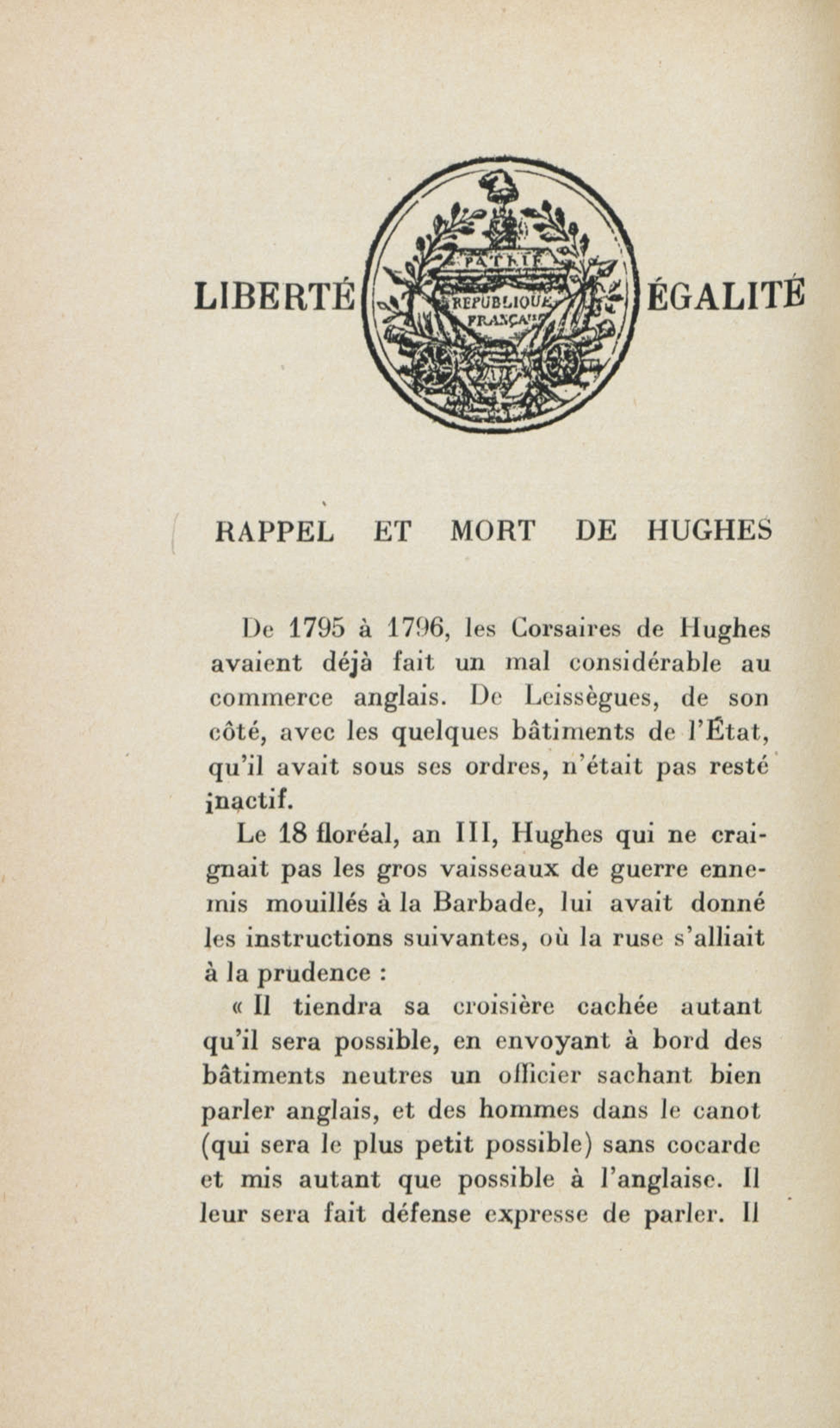 LIBERTÉ PATRIE REPUBLIQUE FRANÇAISE ÉGALITÉ

RAPPEL ET MORT DE HUGHES

De 1795 à 1796, les Corsaires de Hughes avaient déjà fait un mal considérable au commerce anglais. De Leissègues, de son côté, avec les quelques bâtiments de l'État, qu'il avait sous ses ordres, n'était pas resté inactif.

Le 18 floréal, an III, Hughes qui ne craignait pas les gros vaisseaux de guerre ennemis mouillés à la Barbade, lui avait donné les instructions suivantes, où la ruse s'alliait à la prudence :

« Il tiendra sa croisière cachée autant qu'il sera possible, en envoyant à bord des bâtiments neutres un officier sachant bien parler anglais, et des hommes dans le canot (qui sera le plus petit possible) sans cocarde et mis autant que possible à l'anglaise. Il leur sera fait défense expresse de parler. Il